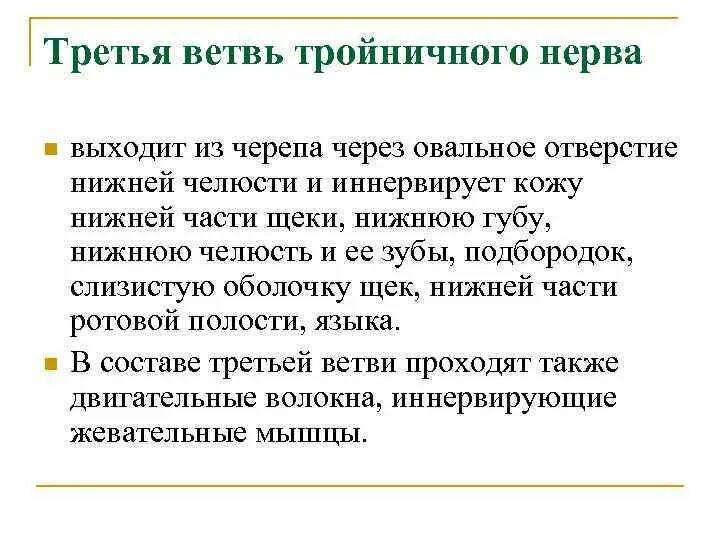 Третья ветвь тройничного нерва

выходит из черепа через овальное отверстие нижней челюсти и иннервирует кожу нижней части щеки, нижнюю губу, нижнюю челюсть и ее зубы, подбородок, слизистую оболочку щек, нижней части ротовой полости, языка.

В составе третьей ветви проходят также двигательные волокна, иннервирующие жевательные мышцы.